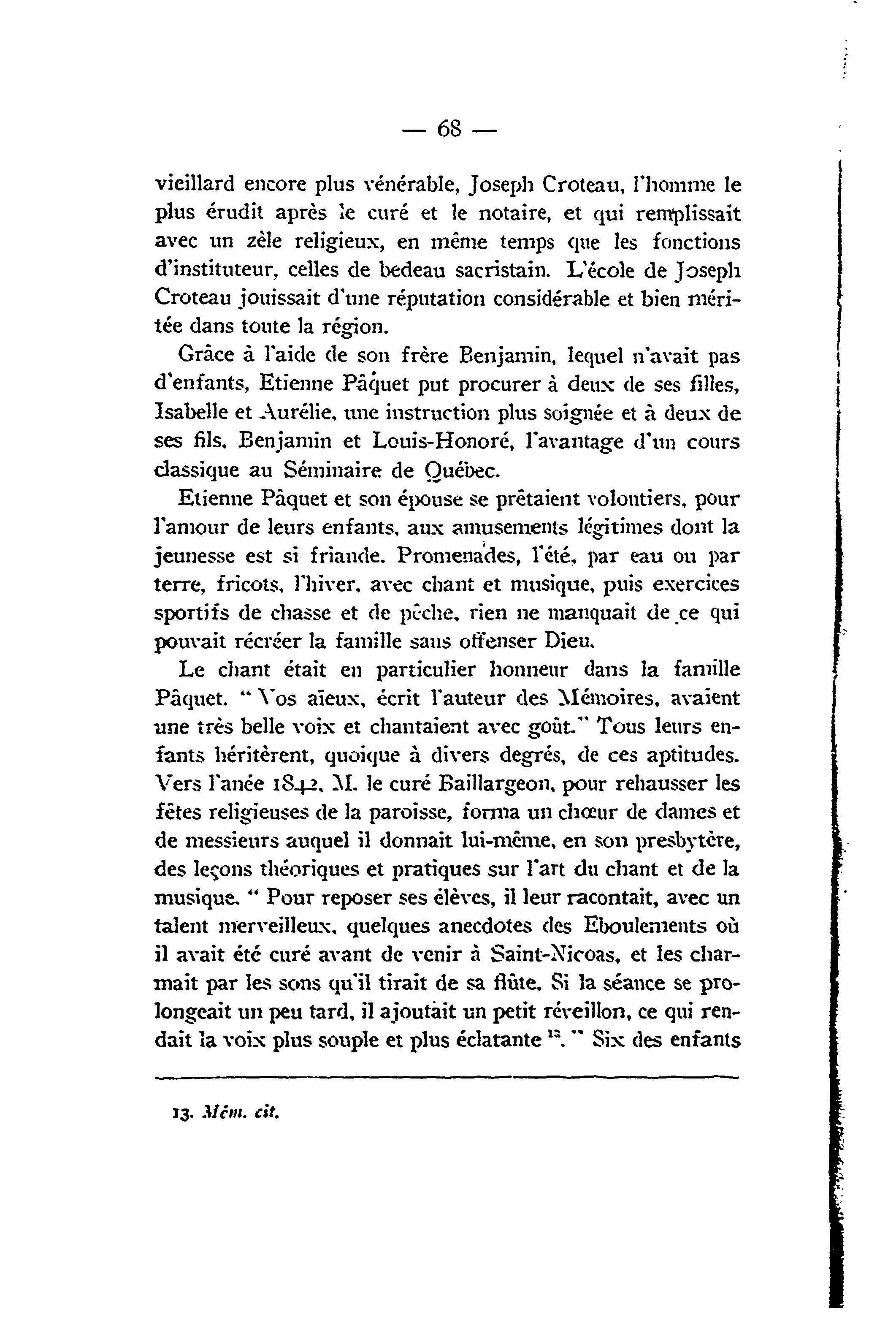 — 68 —

vieillard encore plus vénérable, Joseph Croteau, l'homme le plus érudit après le curé et le notaire, et qui remplissait avec un zèle religieux, en même temps que les fonctions d'instituteur, celles de bedeau sacristain. L'école de Joseph Croteau jouissait d'une réputation considérable et bien méritée dans toute la région.

Grâce à l'aide de son frère Benjamin, lequel n'avait pas d'enfants, Etienne Pâquet put procurer à deux de ses filles, Isabelle et Aurélie, une instruction plus soignée et à deux de ses fils, Benjamin et Louis-Honoré, l'avantage d'un cours classique au Séminaire de Québec.

Etienne Pâquet et son épouse se prêtaient volontiers, pour l'amour de leurs enfants, aux amusements légitimes dont la jeunesse est si friande. Promenades, l'été, par eau ou par terre, fricots, l'hiver, avec chant et musique, puis exercices sportifs de chasse et de pêche, rien ne manquait de ce qui pouvait récréer la famille sans offenser Dieu.

Le chant était en particulier honneur dans la famille Pâquet. " Vos aïeux, écrit l'auteur des Mémoires, avaient une très belle voix et chantaient avec goût." Tous leurs enfants héritèrent, quoique à divers degrés, de ces aptitudes. Vers l'anée 1842, M. le curé Baillargeon, pour rehausser les fêtes religieuses de la paroisse, forma un chœur de dames et de messieurs auquel il donnait lui-même, en son presbytère, des leçons théoriques et pratiques sur l'art du chant et de la musique. " Pour reposer ses élèves, il leur racontait, avec un talent merveilleux, quelques anecdotes des Eboulements où il avait été curé avant de venir à Saint-Nicoas, et les charmait par les sons qu'il tirait de sa flûte. Si la séance se prolongeait un peu tard, il ajoutait un petit réveillon, ce qui rendait la voix plus souple et plus éclatante $^{13}$. " Six des enfants

13. Mém. cit.